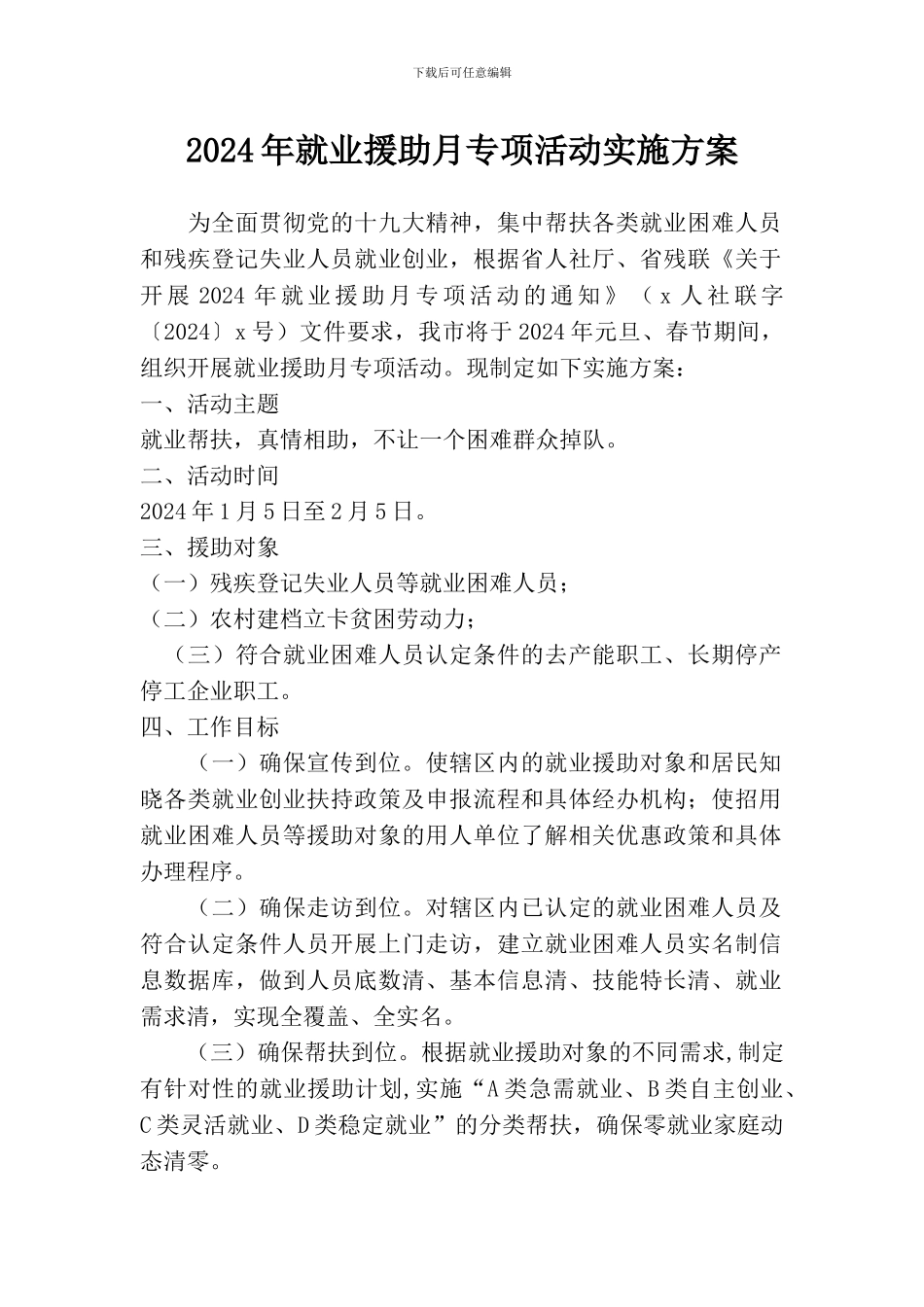 下载后可任意编辑

2024年就业援助月专项活动实施方案

为全面贯彻党的十九大精神，集中帮扶各类就业困难人员和残疾登记失业人员就业创业，根据省人社厅、省残联《关于开展2024年就业援助月专项活动的通知》（x人社联字〔2024〕x号）文件要求，我市将于2024年元旦、春节期间，组织开展就业援助月专项活动。现制定如下实施方案：

一、活动主题

就业帮扶，真情相助，不让一个困难群众掉队。

二、活动时间

2024年1月5日至2月5日。

三、援助对象

（一）残疾登记失业人员等就业困难人员；

（二）农村建档立卡贫困劳动力；

（三）符合就业困难人员认定条件的去产能职工、长期停产停工企业职工。

四、工作目标

（一）确保宣传到位。使辖区内的就业援助对象和居民知晓各类就业创业扶持政策及申报流程和具体经办机构；使招用就业困难人员等援助对象的用人单位了解相关优惠政策和具体办理程序。

（二）确保走访到位。对辖区内已认定的就业困难人员及符合认定条件人员开展上门走访，建立就业困难人员实名制信息数据库，做到人员底数清、基本信息清、技能特长清、就业需求清，实现全覆盖、全实名。

（三）确保帮扶到位。根据就业援助对象的不同需求,制定有针对性的就业援助计划,实施“A类急需就业、B类自主创业、C类灵活就业、D类稳定就业”的分类帮扶，确保零就业家庭动态清零。